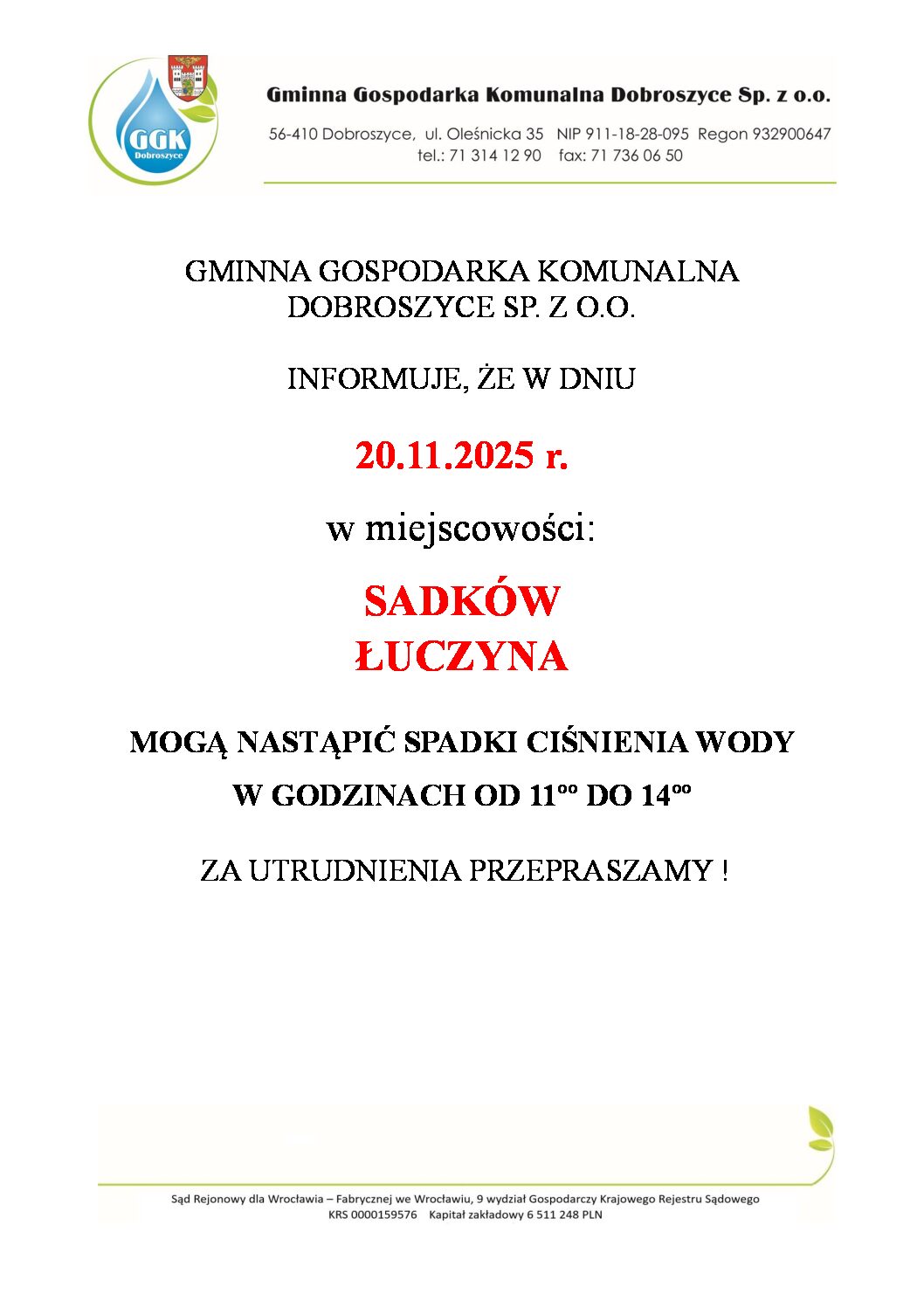 GGK Dobroszyce

Gminna Gospodarka Komunalna Dobroszyce Sp. z o.o.

56-410 Dobroszyce, ul. Oleśnicka 35 NIP 911-18-28-095 Regon 932900647
tel.: 71 314 12 90 fax: 71 736 06 50

GMINNA GOSPODARKA KOMUNALNA DOBROSZYCE SP. Z O.O.

INFORMUJE, ŻE W DNIU

20.11.2025 r.

w miejscowości:

SADKÓW
ŁUCZYNA

MOGĄ NASTĄPIĆ SPADKI CIŚNIENIA WODY

W GODZINACH OD $11^{oo}$ DO $14^{oo}$

ZA UTRUDNIENIA PRZEPRASZAMY !

Sąd Rejonowy dla Wrocławia – Fabrycznej we Wrocławiu, 9 wydział Gospodarczy Krajowego Rejestru Sądowego
KRS 0000159576 Kapitał zakładowy 6 511 248 PLN